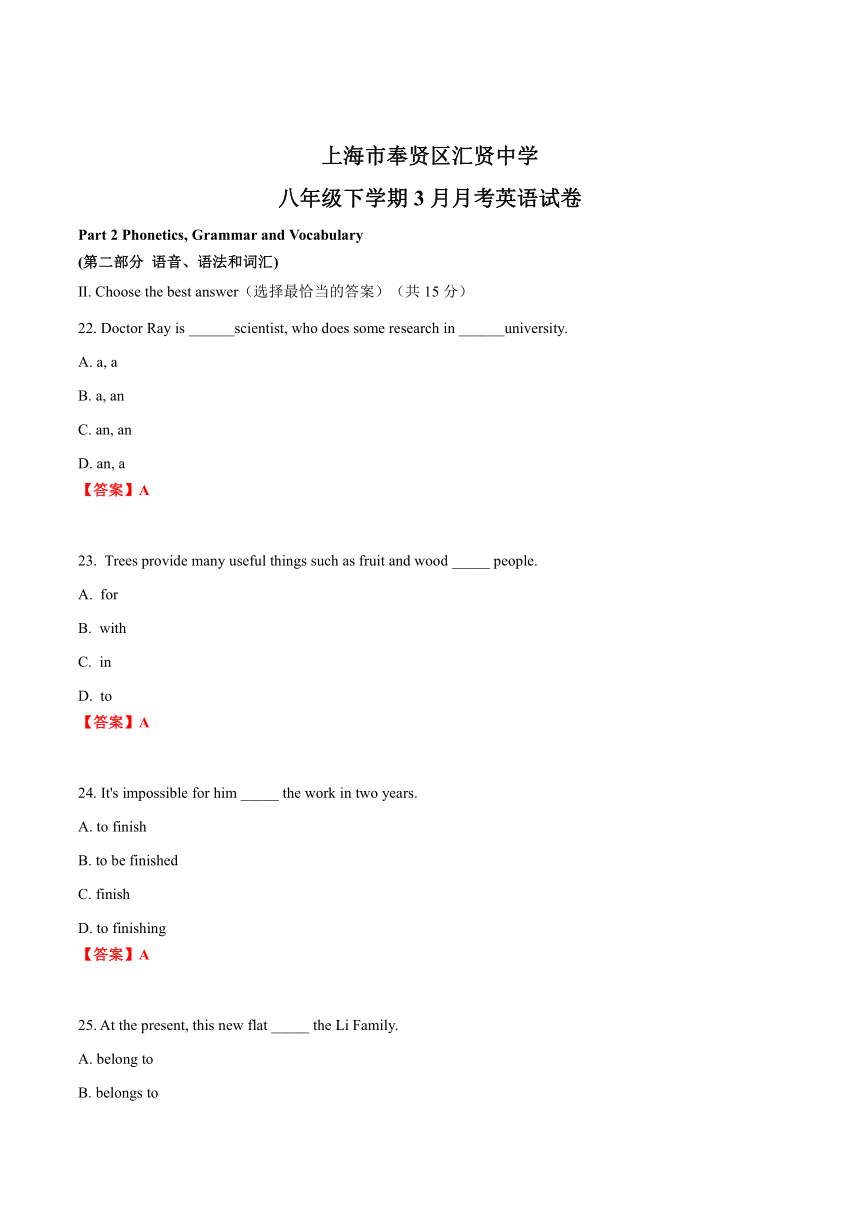 上海市奉贤区汇贤中学

八年级下学期 3 月月考英语试卷

Part 2 Phonetics, Grammar and Vocabulary
(第二部分 语音、语法和词汇)

II. Choose the best answer（选择最恰当的答案）（共 15 分）

22. Doctor Ray is ______scientist, who does some research in ______university.

A. a, a

B. a, an

C. an, an

D. an, a

【答案】A

23. Trees provide many useful things such as fruit and wood _____ people.

A. for

B. with

C. in

D. to

【答案】A

24. It's impossible for him _____ the work in two years.

A. to finish

B. to be finished

C. finish

D. to finishing

【答案】A

25. At the present, this new flat _____ the Li Family.

A. belong to

B. belongs to